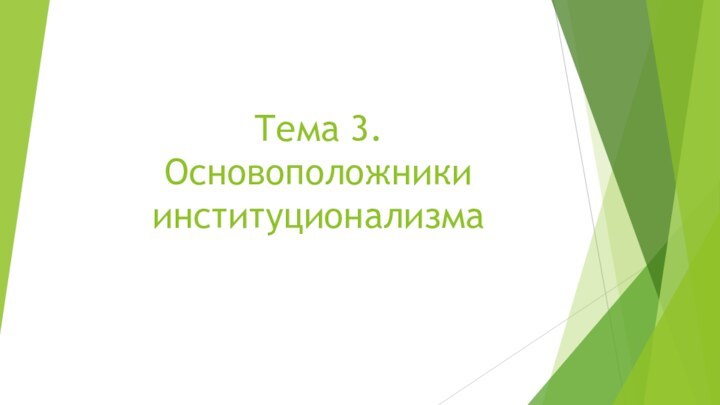 Тема 3. Основоположники институционализма